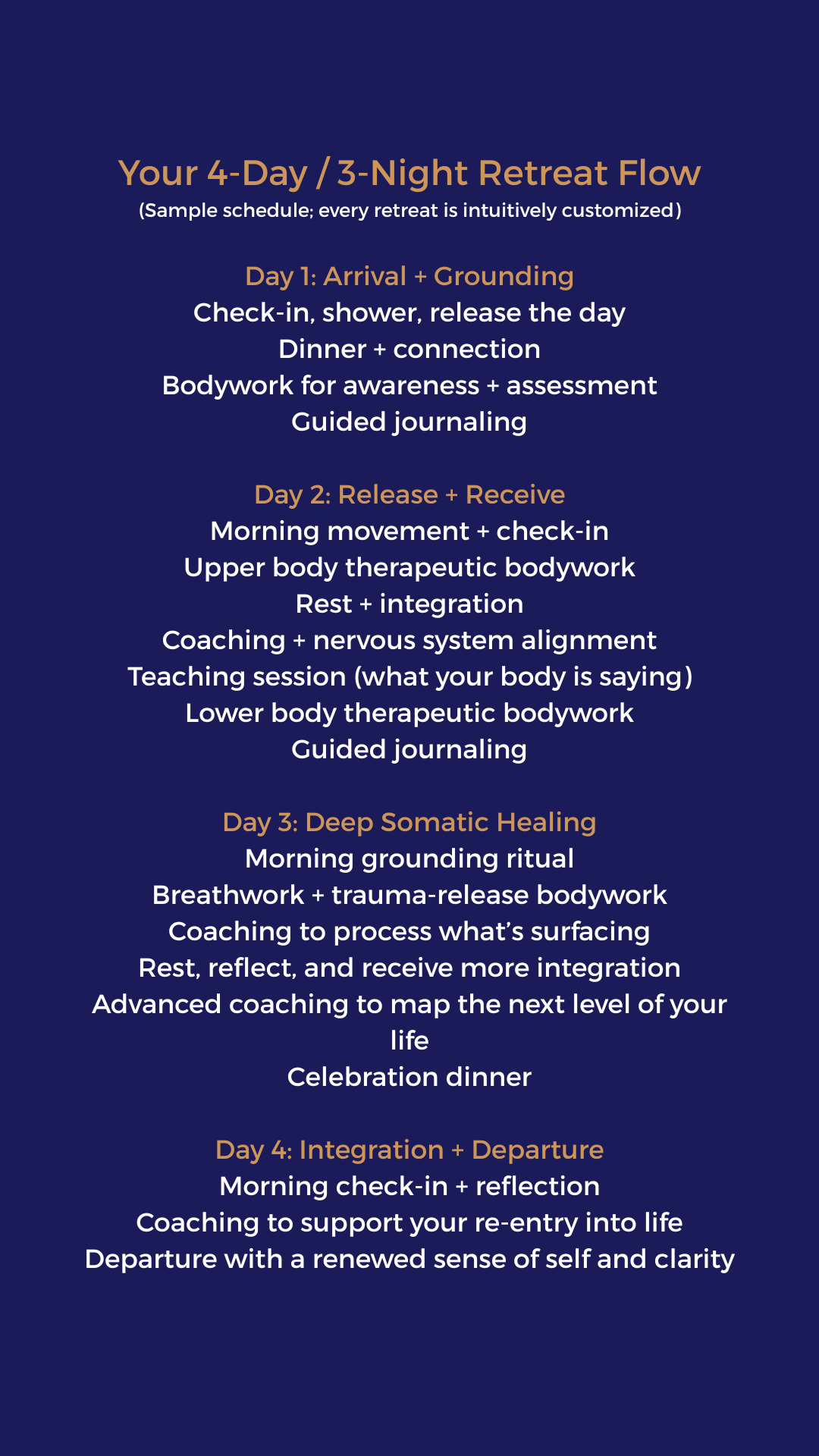 Your 4-Day / 3-Night Retreat Flow
(Sample schedule; every retreat is intuitively customized)

Day 1: Arrival + Grounding
Check-in, shower, release the day
Dinner + connection
Bodywork for awareness + assessment
Guided journaling

Day 2: Release + Receive
Morning movement + check-in
Upper body therapeutic bodywork
Rest + integration
Coaching + nervous system alignment
Teaching session (what your body is saying)
Lower body therapeutic bodywork
Guided journaling

Day 3: Deep Somatic Healing
Morning grounding ritual
Breathwork + trauma-release bodywork
Coaching to process what's surfacing
Rest, reflect, and receive more integration
Advanced coaching to map the next level of your life
Celebration dinner

Day 4: Integration + Departure
Morning check-in + reflection
Coaching to support your re-entry into life
Departure with a renewed sense of self and clarity